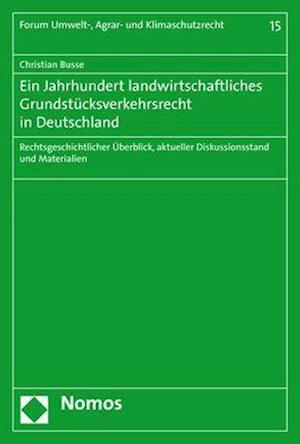 Forum Umwelt-, Agrar- und Klimaschutzrecht 15

Christian Busse

Ein Jahrhundert landwirtschaftliches Grundstücksverkehrsrecht in Deutschland

Rechtsgeschichtlicher Überblick, aktueller Diskussionsstand und Materialien

Nomos